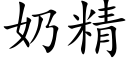 奶精